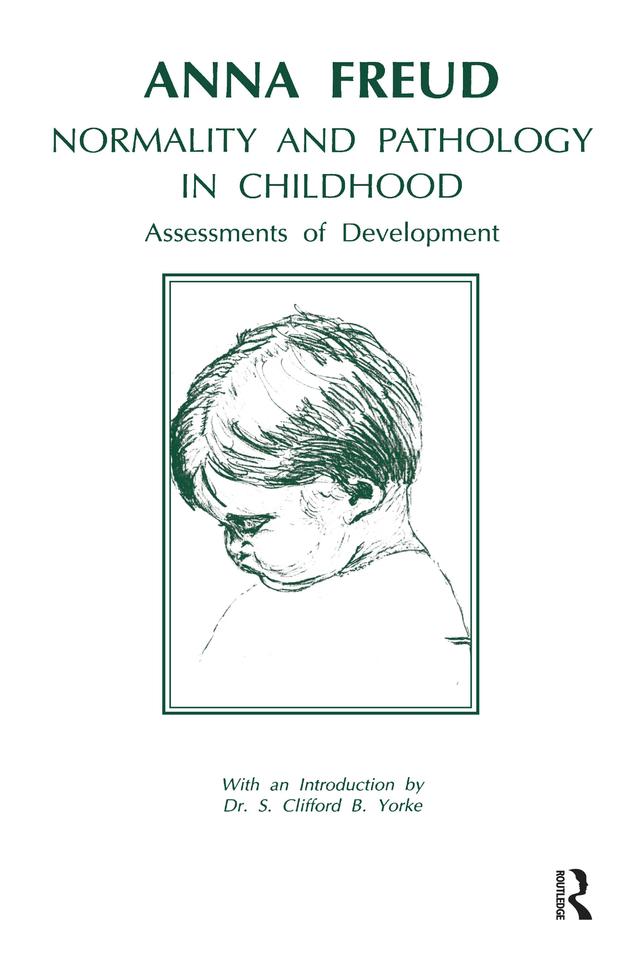 ANNA FREUD
NORMALITY AND PATHOLOGY IN CHILDHOOD
Assessments of Development

With an Introduction by
Dr. S. Clifford B. Yorke

ROUTLEDGE